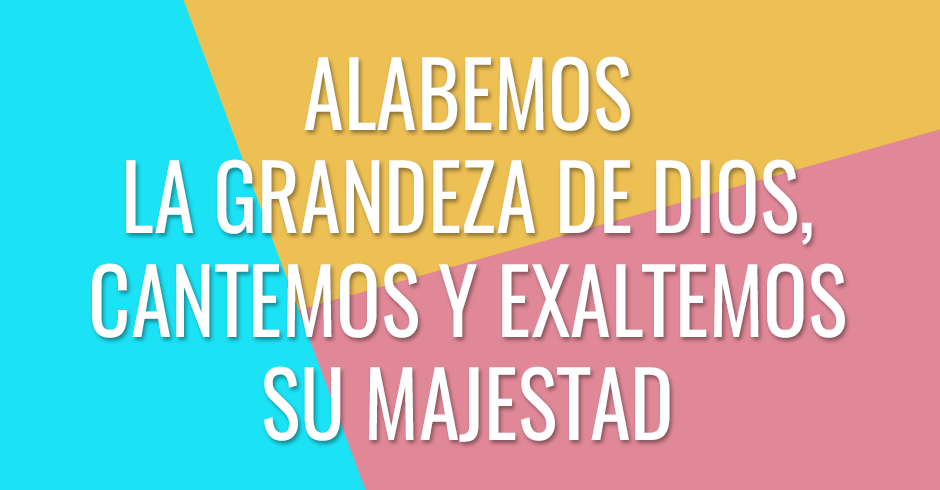 ALABEMOS
LA GRANDEZA DE DIOS,
CANTEMOS Y EXALTEMOS
SU MAJESTAD